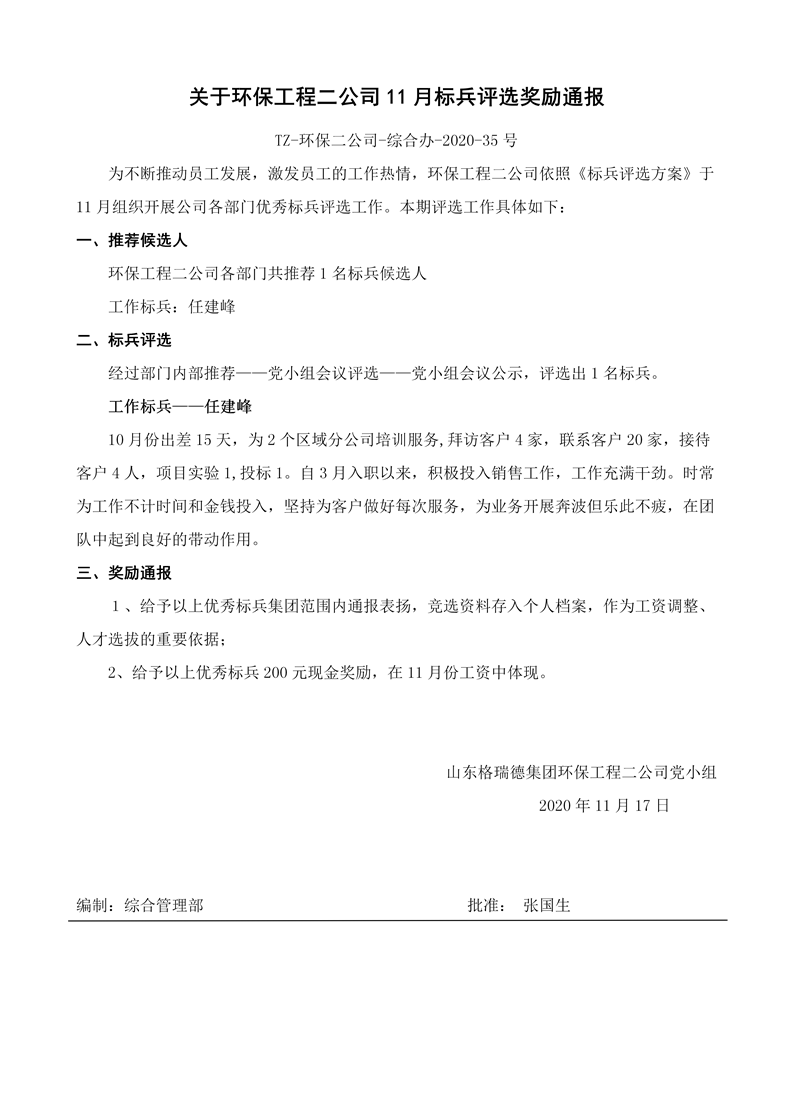 关于环保工程二公司 11 月标兵评选奖励通报

TZ-环保二公司-综合办-2020-35 号

为不断推动员工发展，激发员工的工作热情，环保工程二公司依照《标兵评选方案》于 11 月组织开展公司各部门优秀标兵评选工作。本期评选工作具体如下：

一、推荐候选人

环保工程二公司各部门共推荐 1 名标兵候选人

工作标兵：任建峰

二、标兵评选

经过部门内部推荐——党小组会议评选——党小组会议公示，评选出 1 名标兵。

工作标兵——任建峰

10 月份出差 15 天，为 2 个区域分公司培训服务，拜访客户 4 家，联系客户 20 家，接待客户 4 人，项目实验 1，投标 1。自 3 月入职以来，积极投入销售工作，工作充满干劲。时常为工作不计时间和金钱投入，坚持为客户做好每次服务，为业务开展奔波但乐此不疲，在团队中起到良好的带动作用。

三、奖励通报

1 、给予以上优秀标兵集团范围内通报表扬，竞选资料存入个人档案，作为工资调整、人才选拔的重要依据；

2、给予以上优秀标兵 200 元现金奖励，在 11 月份工资中体现。

山东格瑞德集团环保工程二公司党小组

2020 年 11 月 17 日

编制：综合管理部

批准： 张国生